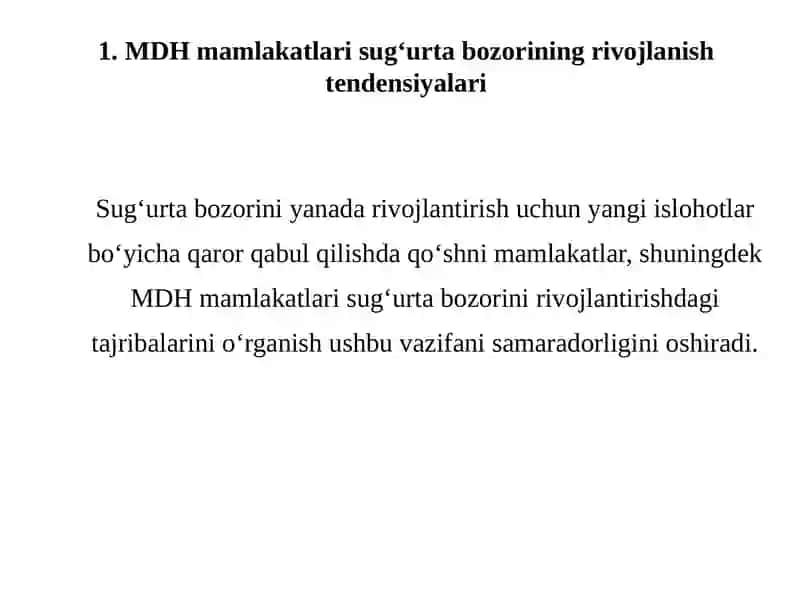 1. MDH mamlakatlari sug‘urta bozorining rivojlanish tendensiyalari

Sug‘urta bozorini yanada rivojlantirish uchun yangi islohotlar bo‘yicha qaror qabul qilishda qo‘shni mamlakatlar, shuningdek MDH mamlakatlari sug‘urta bozorini rivojlantirishdagi tajribalarini o‘rganish ushbu vazifani samaradorligini oshiradi.